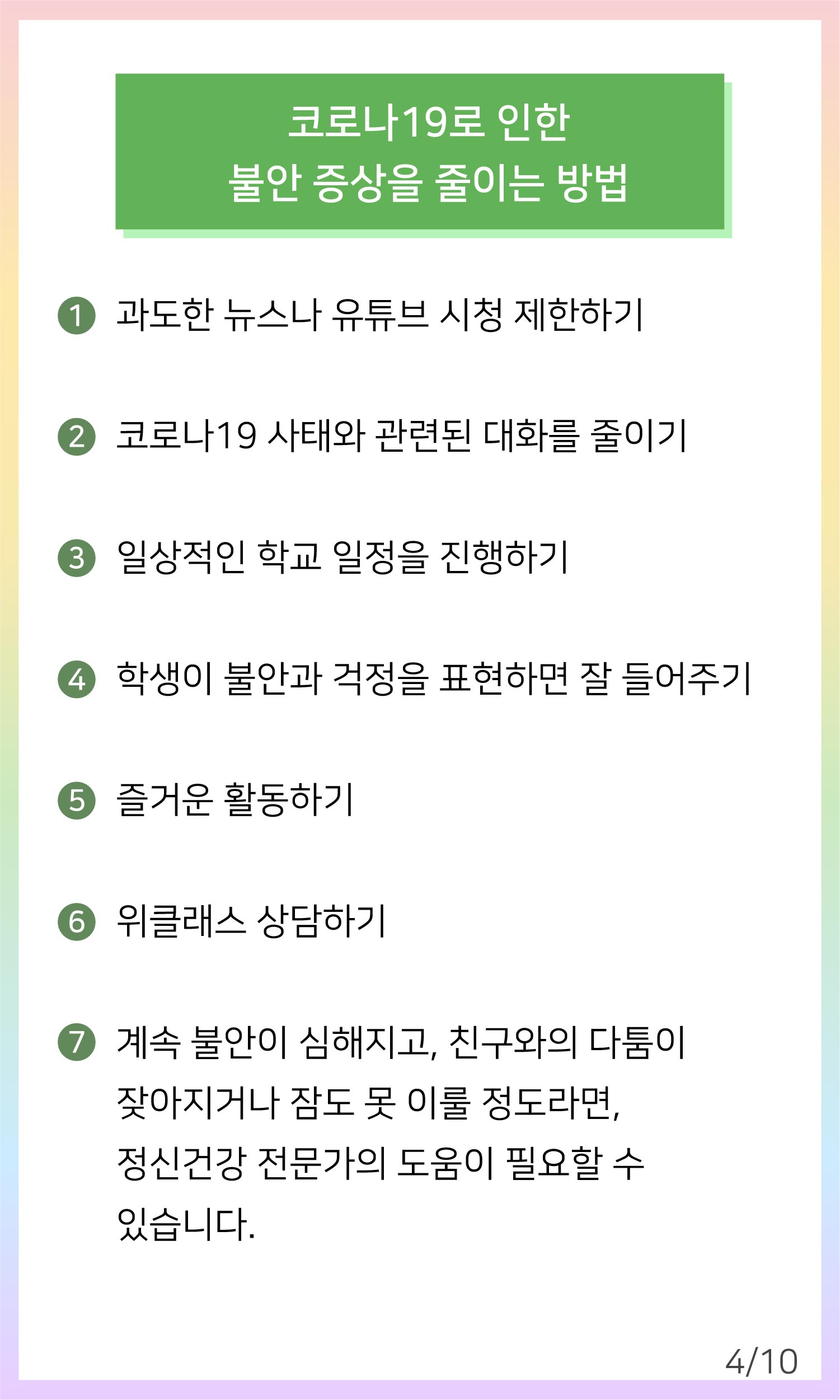 코로나19로 인한
불안 증상을 줄이는 방법

1 과도한 뉴스나 유튜브 시청 제한하기

2 코로나19 사태와 관련된 대화를 줄이기

3 일상적인 학교 일정을 진행하기

4 학생이 불안과 걱정을 표현하면 잘 들어주기

5 즐거운 활동하기

6 위클래스 상담하기

7 계속 불안이 심해지고, 친구와의 다툼이 잦아지거나 잠도 못 이룰 정도라면, 정신건강 전문가의 도움이 필요할 수 있습니다.

4/10